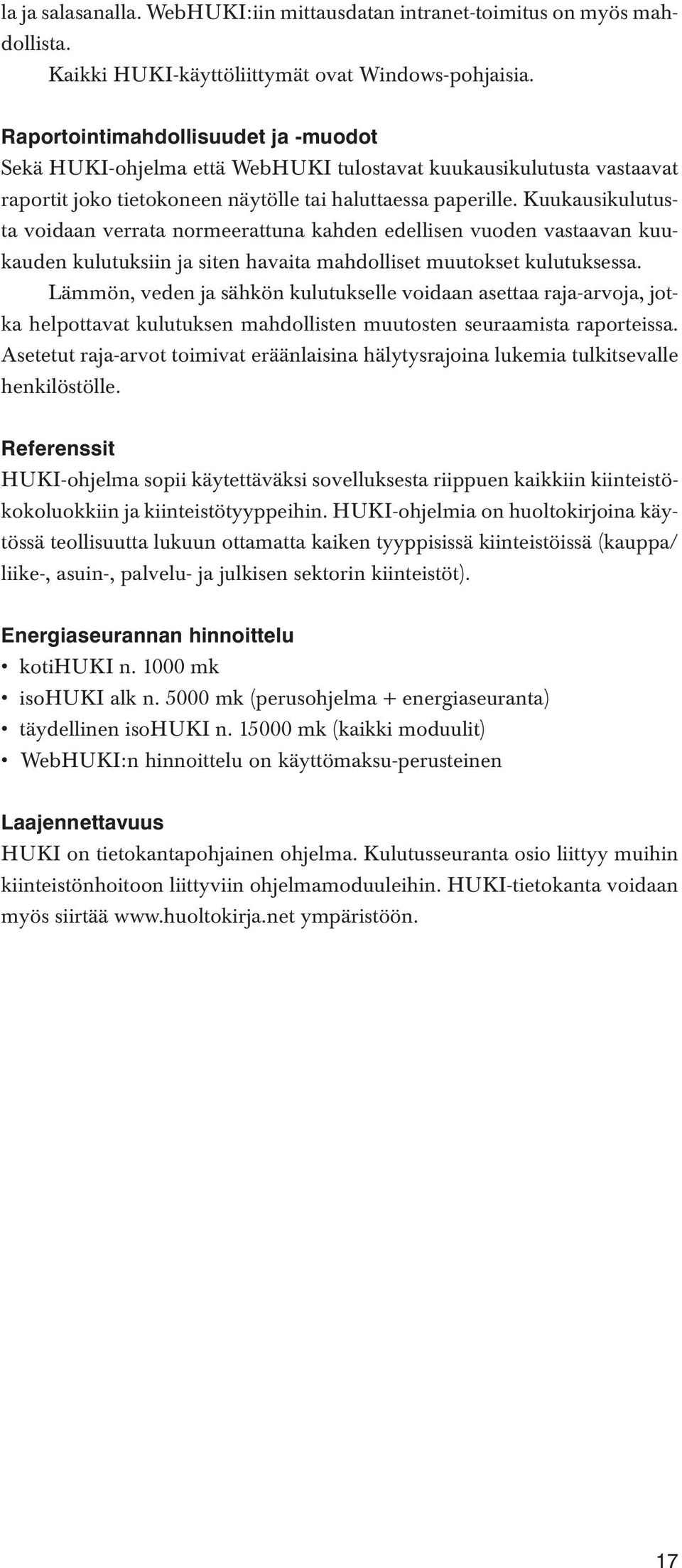 la ja salasanalla. WebHUKI:iin mittausdatan intranet-toimitus on myös mahdollista.

Kaikki HUKI-käyttöliittymät ovat Windows-pohjaisia.

Raportointimahdollisuudet ja -muodot
Sekä HUKI-ohjelma että WebHUKI tulostavat kuukausikulutusta vastaavat raportit joko tietokoneen näytölle tai haluttaessa paperille. Kuukausikulutusta voidaan verrata normeerattuna kahden edellisen vuoden vastaavan kuukauden kulutuksiin ja siten havaita mahdolliset muutokset kulutuksessa.

Lämmön, veden ja sähkön kulutukselle voidaan asettaa raja-arvoja, jotka helpottavat kulutuksen mahdollisten muutosten seuraamista raporteissa. Asetetut raja-arvot toimivat eräänlaisina hälytysrajoina lukemia tulkitsevalle henkilöstölle.

Referenssit
HUKI-ohjelma sopii käytettäväksi sovelluksesta riippuen kaikkiin kiinteistökokoluokkiin ja kiinteistötyyppeihin. HUKI-ohjelmia on huoltokirjoina käytössä teollisuutta lukuun ottamatta kaiken tyyppisissä kiinteistöissä (kauppa/ liike-, asuin-, palvelu- ja julkisen sektorin kiinteistöt).

Energiaseurannan hinnoittelu
• kotiHUKI n. 1000 mk
• isoHUKI alk n. 5000 mk (perusohjelma + energiaseuranta)
• täydellinen isoHUKI n. 15000 mk (kaikki moduulit)
• WebHUKI:n hinnoittelu on käyttömaksu-perusteinen

Laajennettavuus
HUKI on tietokantapohjainen ohjelma. Kulutusseuranta osio liittyy muihin kiinteistönhoitoon liittyviin ohjelmamoduuleihin. HUKI-tietokanta voidaan myös siirtää www.huoltokirja.net ympäristöön.

17